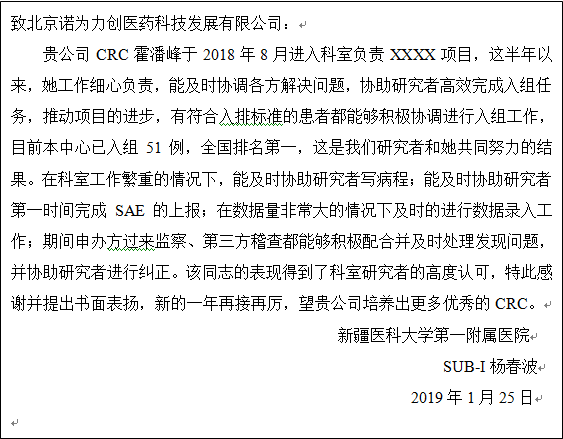 致北京诺为力创医药科技发展有限公司：

贵公司 CRC 霍潘峰于 2018 年 8 月进入科室负责 XXXX 项目，这半年以来，她工作细心负责，能及时协调各方解决问题，协助研究者高效完成入组任务，推动项目的进步，有符合入排标准的患者都能够积极协调进行入组工作，目前本中心已入组 51 例，全国排名第一，这是我们研究者和她共同努力的结果。在科室工作繁重的情况下，能及时协助研究者写病程；能及时协助研究者第一时间完成 SAE 的上报；在数据量非常大的情况下及时的进行数据录入工作；期间申办方过来监察、第三方稽查都能够积极配合并及时处理发现问题，并协助研究者进行纠正。该同志的表现得到了科室研究者的高度认可，特此感谢并提出书面表扬，新的一年再接再厉，望贵公司培养出更多优秀的 CRC。

新疆医科大学第一附属医院

SUB-I 杨春波

2019 年 1 月 25 日